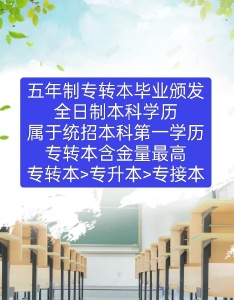 五年制专转本毕业颁发
全日制本科学历
属于统招本科第一学历
专转本含金量最高
专转本>专升本>专接本